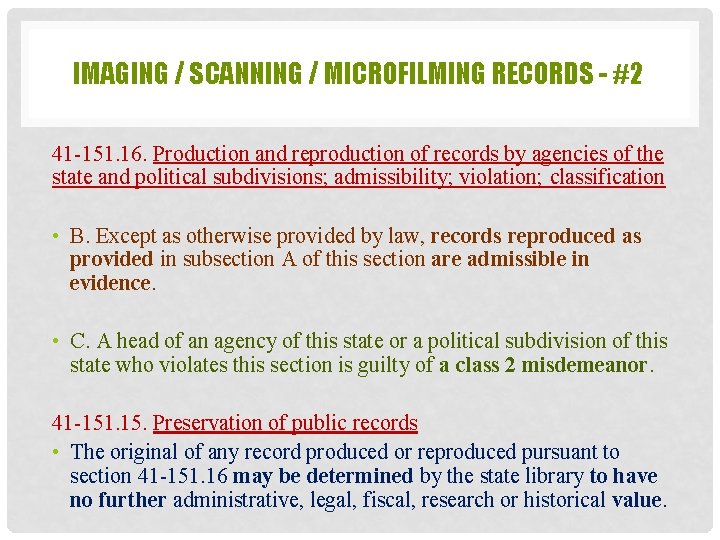 IMAGING / SCANNING / MICROFILMING RECORDS - #2

41-151.16. Production and reproduction of records by agencies of the state and political subdivisions; admissibility; violation; classification

• B. Except as otherwise provided by law, records reproduced as provided in subsection A of this section are admissible in evidence.

• C. A head of an agency of this state or a political subdivision of this state who violates this section is guilty of a class 2 misdemeanor.

41-151.15. Preservation of public records

• The original of any record produced or reproduced pursuant to section 41-151.16 may be determined by the state library to have no further administrative, legal, fiscal, research or historical value.